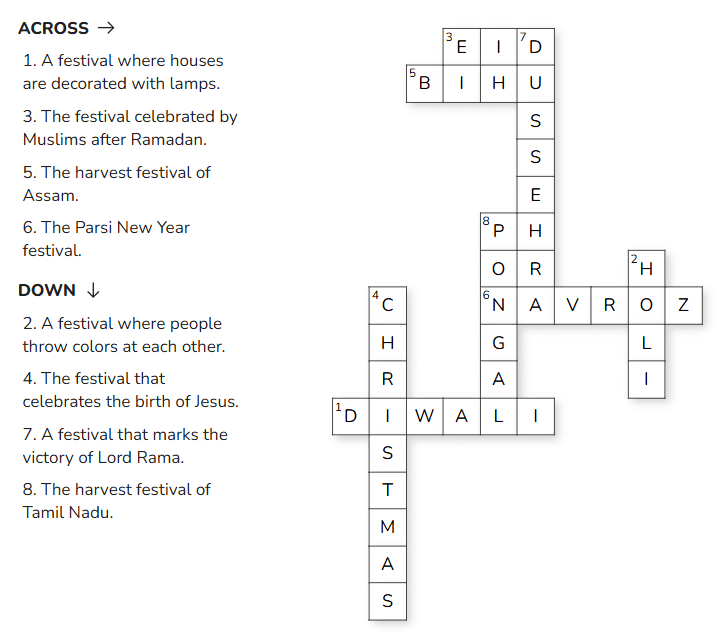 ACROSS →

1. A festival where houses are decorated with lamps.

3. The festival celebrated by Muslims after Ramadan.

5. The harvest festival of Assam.

6. The Parsi New Year festival.

DOWN ↓

2. A festival where people throw colors at each other.

4. The festival that celebrates the birth of Jesus.

7. A festival that marks the victory of Lord Rama.

8. The harvest festival of Tamil Nadu.

3 E I 7 D
5 B I H U
S
S
E
8 P H
O R 2 H
4 C 6 N A V R O Z
H G L
R A I
1 D I W A L I
S
T
M
A
S